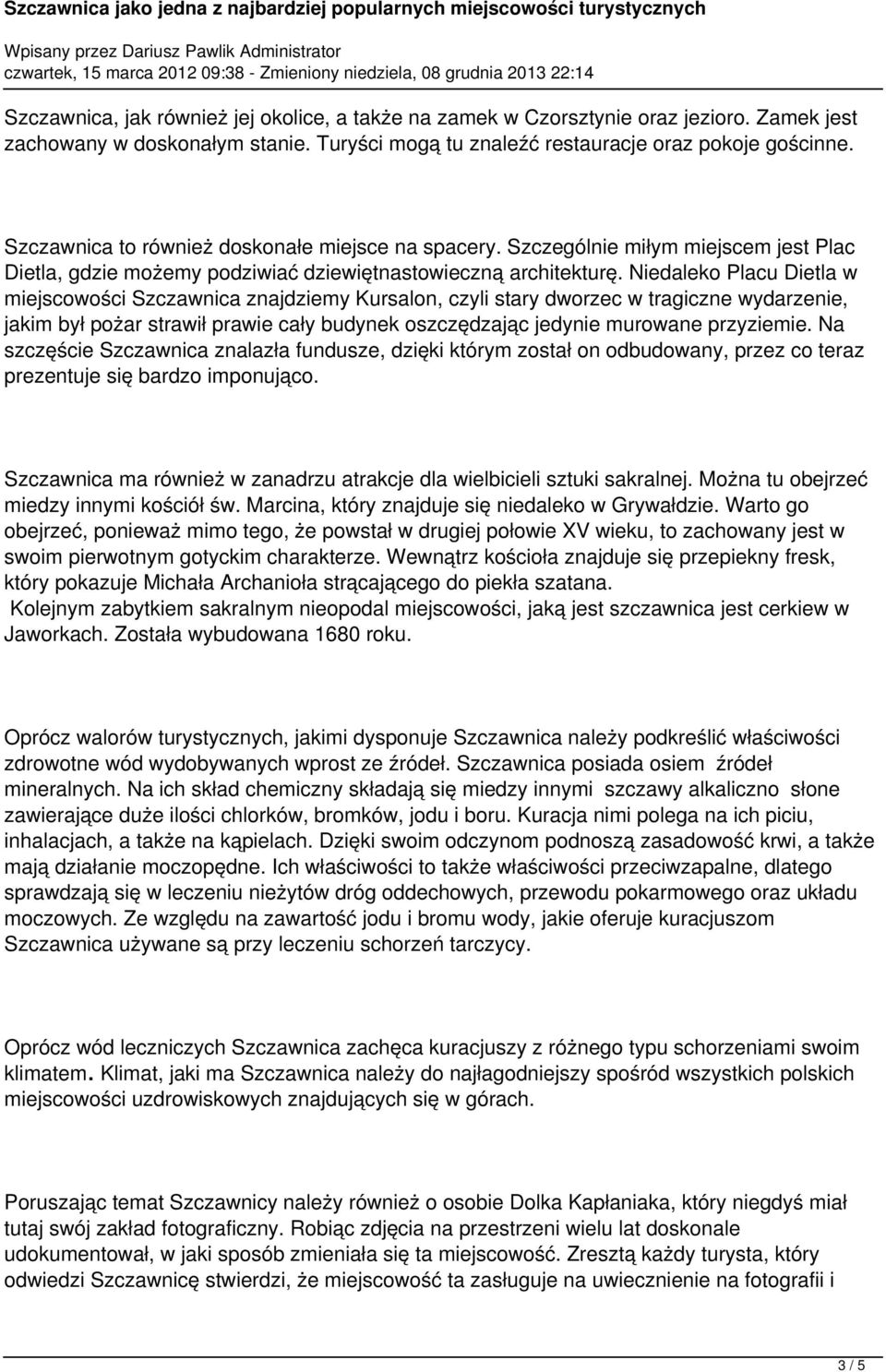 Szczawnica jako jedna z najbardziej popularnych miejscowości turystycznych

Wpisany przez Dariusz Pawlik Administrator
czwartek, 15 marca 2012 09:38 - Zmieniony niedziela, 08 grudnia 2013 22:14

Szczawnica, jak również jej okolice, a także na zamek w Czorsztynie oraz jezioro. Zamek jest zachowany w doskonałym stanie. Turyści mogą tu znaleźć restauracje oraz pokoje gościnne.

Szczawnica to również doskonałe miejsce na spacery. Szczególnie miłym miejscem jest Plac Dietla, gdzie możemy podziwiać dziewiętnastowieczną architekturę. Niedaleko Placu Dietla w miejscowości Szczawnica znajdziemy Kursalon, czyli stary dworzec w tragiczne wydarzenie, jakim był pożar strawił prawie cały budynek oszczędzając jedynie murowane przyziemie. Na szczęście Szczawnica znalazła fundusze, dzięki którym został on odbudowany, przez co teraz prezentuje się bardzo imponująco.

Szczawnica ma również w zanadrzu atrakcje dla wielbicieli sztuki sakralnej. Można tu obejrzeć miedzy innymi kościół św. Marcina, który znajduje się niedaleko w Grywałdzie. Warto go obejrzeć, ponieważ mimo tego, że powstał w drugiej połowie XV wieku, to zachowany jest w swoim pierwotnym gotyckim charakterze. Wewnątrz kościoła znajduje się przepiekny fresk, który pokazuje Michała Archanioła strącającego do piekła szatana.
Kolejnym zabytkiem sakralnym nieopodal miejscowości, jaką jest szczawnica jest cerkiew w Jaworkach. Została wybudowana 1680 roku.

Oprócz walorów turystycznych, jakimi dysponuje Szczawnica należy podkreślić właściwości zdrowotne wód wydobywanych wprost ze źródeł. Szczawnica posiada osiem źródeł mineralnych. Na ich skład chemiczny składają się miedzy innymi szczawy alkaliczno słone zawierające duże ilości chlorków, bromków, jodu i boru. Kuracja nimi polega na ich piciu, inhalacjach, a także na kąpielach. Dzięki swoim odczynom podnoszą zasadowość krwi, a także mają działanie moczopędne. Ich właściwości to także właściwości przeciwzapalne, dlatego sprawdzają się w leczeniu nieżytów dróg oddechowych, przewodu pokarmowego oraz układu moczowych. Ze względu na zawartość jodu i bromu wody, jakie oferuje kuracjuszom Szczawnica używane są przy leczeniu schorzeń tarczycy.

Oprócz wód leczniczych Szczawnica zachęca kuracjuszy z różnego typu schorzeniami swoim klimatem. Klimat, jaki ma Szczawnica należy do najłagodniejszy spośród wszystkich polskich miejscowości uzdrowiskowych znajdujących się w górach.

Poruszając temat Szczawnicy należy również o osobie Dolka Kapłaniaka, który niegdyś miał tutaj swój zakład fotograficzny. Robiąc zdjęcia na przestrzeni wielu lat doskonale udokumentował, w jaki sposób zmieniała się ta miejscowość. Zresztą każdy turysta, który odwiedzi Szczawnicę stwierdzi, że miejscowość ta zasługuje na uwiecznienie na fotografii i

3 / 5